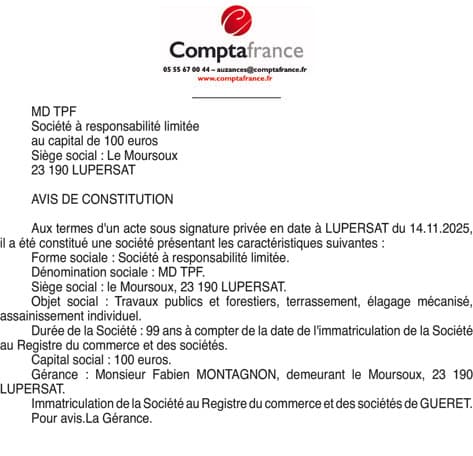 Comptafrance
05 55 67 00 44 – auzances@comptafrance.fr
www.comptafrance.fr

MD TPF
Société à responsabilité limitée
au capital de 100 euros
Siège social : Le Moursoux
23 190 LUPERSAT

AVIS DE CONSTITUTION

Aux termes d'un acte sous signature privée en date à LUPERSAT du 14.11.2025, il a été constitué une société présentant les caractéristiques suivantes :
Forme sociale : Société à responsabilité limitée.
Dénomination sociale : MD TPF.
Siège social : le Moursoux, 23 190 LUPERSAT.
Objet social : Travaux publics et forestiers, terrassement, élagage mécanisé, assainissement individuel.
Durée de la Société : 99 ans à compter de la date de l'immatriculation de la Société au Registre du commerce et des sociétés.
Capital social : 100 euros.
Gérance : Monsieur Fabien MONTAGNON, demeurant le Moursoux, 23 190 LUPERSAT.
Immatriculation de la Société au Registre du commerce et des sociétés de GUERET.
Pour avis.La Gérance.